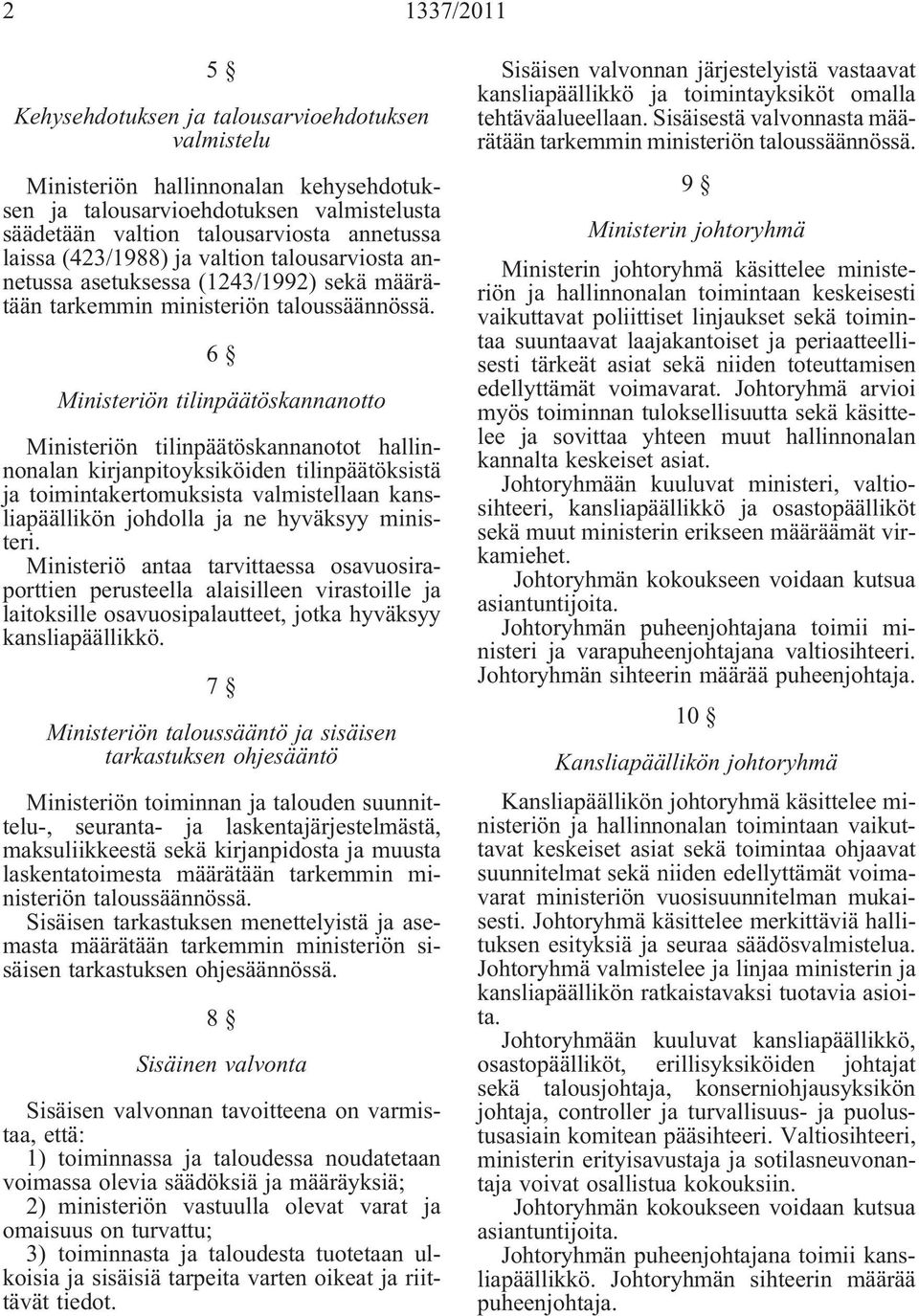 2 1337/2011

5 §

Kehysehdotuksen ja talousarvioehdotuksen valmistelu

Ministeriön hallinnonalan kehysehdotuksen ja talousarvioehdotuksen valmistelusta säädetään valtion talousarviosta annetussa laissa (423/1988) ja valtion talousarviosta annetussa asetuksessa (1243/1992) sekä määrätään tarkemmin ministeriön taloussäännössä.

6 §

Ministeriön tilinpäätöskannanotto

Ministeriön tilinpäätöskannanotot hallinnonalan kirjanpitoyksiköiden tilinpäätöksistä ja toimintakertomuksista valmistellaan kansliapäällikön johdolla ja ne hyväksyy ministeri.

Ministeriö antaa tarvittaessa osavuosiraporttien perusteella alaisilleen virastoille ja laitoksille osavuosipalautteet, jotka hyväksyy kansliapäällikkö.

7 §

Ministeriön taloussääntö ja sisäisen tarkastuksen ohjesääntö

Ministeriön toiminnan ja talouden suunnittelu-, seuranta- ja laskentajärjestelmästä, maksuliikkeestä sekä kirjanpidosta ja muusta laskentatoimesta määrätään tarkemmin ministeriön taloussäännössä.

Sisäisen tarkastuksen menettelyistä ja asemasta määrätään tarkemmin ministeriön sisäisen tarkastuksen ohjesäännössä.

8 §

Sisäinen valvonta

Sisäisen valvonnan tavoitteena on varmistaa, että:

1) toiminnassa ja taloudessa noudatetaan voimassa olevia säädöksiä ja määräyksiä;

2) ministeriön vastuulla olevat varat ja omaisuus on turvattu;

3) toiminnasta ja taloudesta tuotetaan ulkoisia ja sisäisiä tarpeita varten oikeat ja riittävät tiedot.

Sisäisen valvonnan järjestelyistä vastaavat kansliapäällikkö ja toimintayksiköt omalla tehtäväalueellaan. Sisäisestä valvonnasta määrätään tarkemmin ministeriön taloussäännössä.

9 §

Ministerin johtoryhmä

Ministerin johtoryhmä käsittelee ministeriön ja hallinnonalan toimintaan keskeisesti vaikuttavat poliittiset linjaukset sekä toimintaa suuntaavat laajakantoiset ja periaatteellisesti tärkeät asiat sekä niiden toteuttamisen edellyttämät voimavarat. Johtoryhmä arvioi myös toiminnan tuloksellisuutta sekä käsittelee ja sovittaa yhteen muut hallinnonalan kannalta keskeiset asiat.

Johtoryhmään kuuluvat ministeri, valtiosihteeri, kansliapäällikkö ja osastopäälliköt sekä muut ministerin erikseen määräämät virkamiehet.

Johtoryhmän kokoukseen voidaan kutsua asiantuntijoita.

Johtoryhmän puheenjohtajana toimii ministeri ja varapuheenjohtajana valtiosihteeri. Johtoryhmän sihteerin määrää puheenjohtaja.

10 §

Kansliapäällikön johtoryhmä

Kansliapäällikön johtoryhmä käsittelee ministeriön ja hallinnonalan toimintaan vaikuttavat keskeiset asiat sekä toimintaa ohjaavat suunnitelmat sekä niiden edellyttämät voimavarat ministeriön vuosisuunnitelman mukaisesti. Johtoryhmä käsittelee merkittäviä hallituksen esityksiä ja seuraa säädösvalmistelua. Johtoryhmä valmistelee ja linjaa ministerin ja kansliapäällikön ratkaistavaksi tuotavia asioita.

Johtoryhmään kuuluvat kansliapäällikkö, osastopäälliköt, erillisyksiköiden johtajat sekä talousjohtaja, konserniohjausyksikön johtaja, controller ja turvallisuus- ja puolustusasiain komitean pääsihteeri. Valtiosihteeri, ministerin erityisavustaja ja sotilasneuvonantaja voivat osallistua kokouksiin.

Johtoryhmän kokoukseen voidaan kutsua asiantuntijoita.

Johtoryhmän puheenjohtajana toimii kansliapäällikkö. Johtoryhmän sihteerin määrää puheenjohtaja.